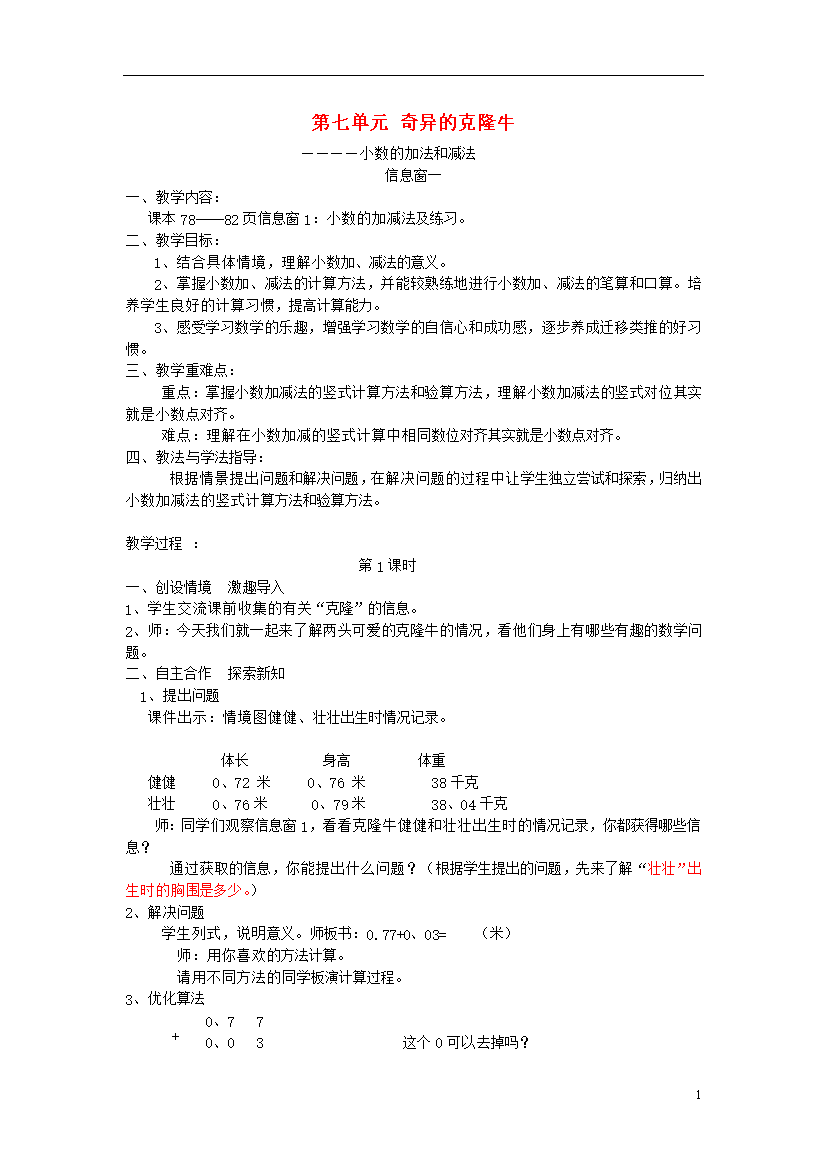 第七单元 奇异的克隆牛

————小数的加法和减法

信息窗一

一、教学内容：

课本 78——82 页信息窗 1：小数的加减法及练习。

二、教学目标：

1、结合具体情境，理解小数加、减法的意义。

2、掌握小数加、减法的计算方法，并能较熟练地进行小数加、减法的笔算和口算。培养学生良好的计算习惯，提高计算能力。

3、感受学习数学的乐趣，增强学习数学的自信心和成功感，逐步养成迁移类推的好习惯。

三、教学重难点：

重点：掌握小数加减法的竖式计算方法和验算方法，理解小数加减法的竖式对位其实就是小数点对齐。

难点：理解在小数加减的竖式计算中相同数位对齐其实就是小数点对齐。

四、教法与学法指导：

根据情景提出问题和解决问题，在解决问题的过程中让学生独立尝试和探索，归纳出小数加减法的竖式计算方法和验算方法。

教学过程 ：

第 1 课时

一、创设情境 激趣导入

1、学生交流课前收集的有关“克隆”的信息。

2、师：今天我们就一起来了解两头可爱的克隆牛的情况，看他们身上有哪些有趣的数学问题。

二、自主合作 探索新知

1、提出问题

课件出示：情境图健健、壮壮出生时情况记录。

| | 体长 | 身高 | 体重 |
|---|---|---|---|
| 健健 | 0、72 米 | 0、76 米 | 38 千克 |
| 壮壮 | 0、76 米 | 0、79 米 | 38、04 千克 |

师：同学们观察信息窗 1，看看克隆牛健健和壮壮出生时的情况记录，你都获得哪些信息？

通过获取的信息，你能提出什么问题？（根据学生提出的问题，先来了解“壮壮”出生时的胸围是多少。）

2、解决问题

学生列式，说明意义。师板书：0.77+0、03= （米）

师：用你喜欢的方法计算。

请用不同方法的同学板演计算过程。

3、优化算法

0、7 7

+ 0、0 3

这个 0 可以去掉吗？

1